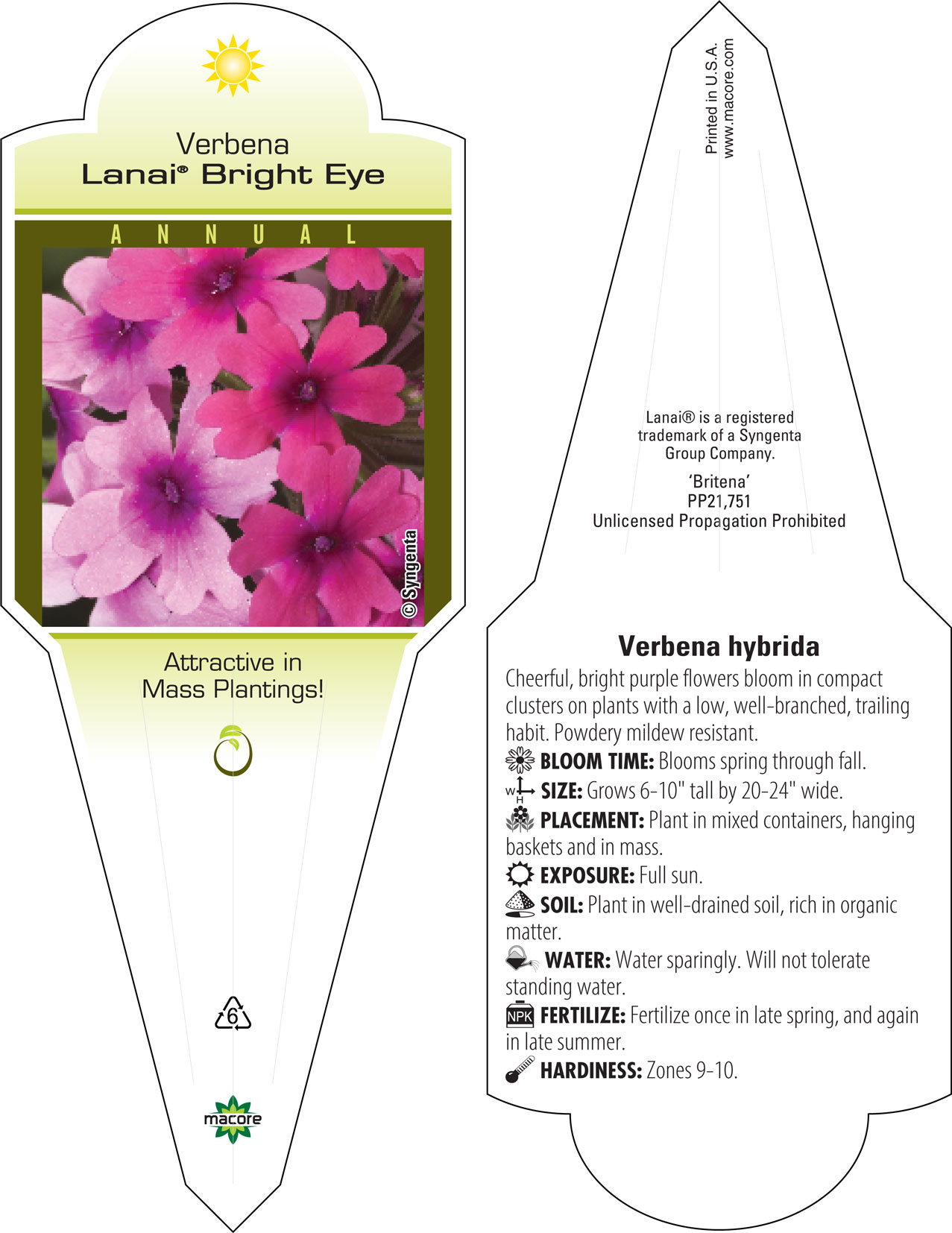 Verbena
Lanai® Bright Eye

ANNUAL

© Syngenta

Attractive in Mass Plantings!

6

macore

Printed in U.S.A.
www.macore.com

Lanai® is a registered trademark of a Syngenta Group Company.

'Britena'
PP21,751
Unlicensed Propagation Prohibited

Verbena hybrida

Cheerful, bright purple flowers bloom in compact clusters on plants with a low, well-branched, trailing habit. Powdery mildew resistant.

BLOOM TIME: Blooms spring through fall.

W H SIZE: Grows 6-10" tall by 20-24" wide.

PLACEMENT: Plant in mixed containers, hanging baskets and in mass.

EXPOSURE: Full sun.

SOIL: Plant in well-drained soil, rich in organic matter.

WATER: Water sparingly. Will not tolerate standing water.

NPK FERTILIZE: Fertilize once in late spring, and again in late summer.

HARDINESS: Zones 9-10.